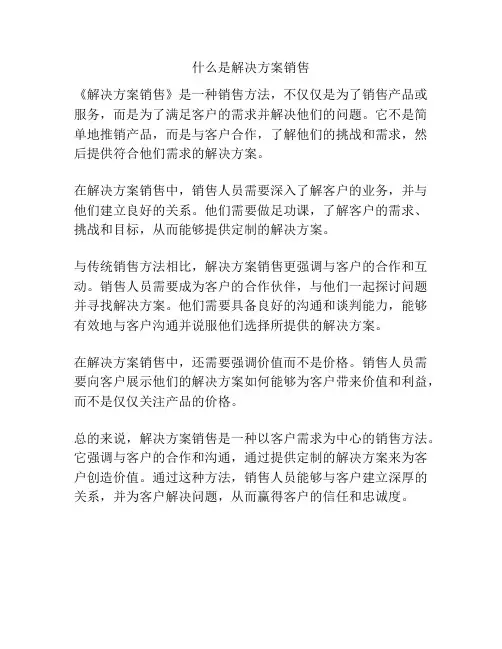 什么是解决方案销售

《解决方案销售》是一种销售方法，不仅仅是为了销售产品或服务，而是为了满足客户的需求并解决他们的问题。它不是简单地推销产品，而是与客户合作，了解他们的挑战和需求，然后提供符合他们需求的解决方案。

在解决方案销售中，销售人员需要深入了解客户的业务，并与他们建立良好的关系。他们需要做足功课，了解客户的需求、挑战和目标，从而能够提供定制的解决方案。

与传统销售方法相比，解决方案销售更强调与客户的合作和互动。销售人员需要成为客户的合作伙伴，与他们一起探讨问题并寻找解决方案。他们需要具备良好的沟通和谈判能力，能够有效地与客户沟通并说服他们选择所提供的解决方案。

在解决方案销售中，还需要强调价值而不是价格。销售人员需要向客户展示他们的解决方案如何能够为客户带来价值和利益，而不是仅仅关注产品的价格。

总的来说，解决方案销售是一种以客户需求为中心的销售方法。它强调与客户的合作和沟通，通过提供定制的解决方案来为客户创造价值。通过这种方法，销售人员能够与客户建立深厚的关系，并为客户解决问题，从而赢得客户的信任和忠诚度。